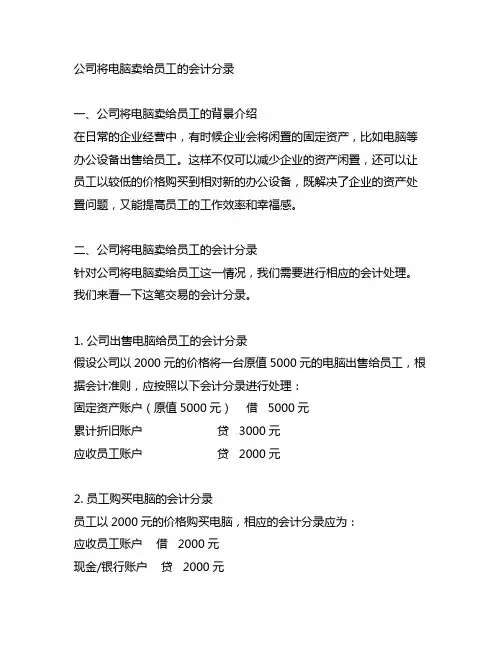 公司将电脑卖给员工的会计分录

一、公司将电脑卖给员工的背景介绍
在日常的企业经营中，有时候企业会将闲置的固定资产，比如电脑等办公设备出售给员工。这样不仅可以减少企业的资产闲置，还可以让员工以较低的价格购买到相对新的办公设备，既解决了企业的资产处置问题，又能提高员工的工作效率和幸福感。

二、公司将电脑卖给员工的会计分录
针对公司将电脑卖给员工这一情况，我们需要进行相应的会计处理。我们来看一下这笔交易的会计分录。

1. 公司出售电脑给员工的会计分录
假设公司以 2000 元的价格将一台原值 5000 元的电脑出售给员工，根据会计准则，应按照以下会计分录进行处理：
固定资产账户（原值 5000 元） 借 5000 元
累计折旧账户 贷 3000 元
应收员工账户 贷 2000 元

2. 员工购买电脑的会计分录
员工以 2000 元的价格购买电脑，相应的会计分录应为：
应收员工账户 借 2000 元
现金/银行账户 贷 2000 元